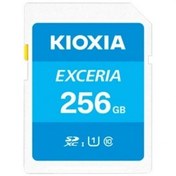 KIOXIA

EXCERIA

256 GB

SD XC I U1 10